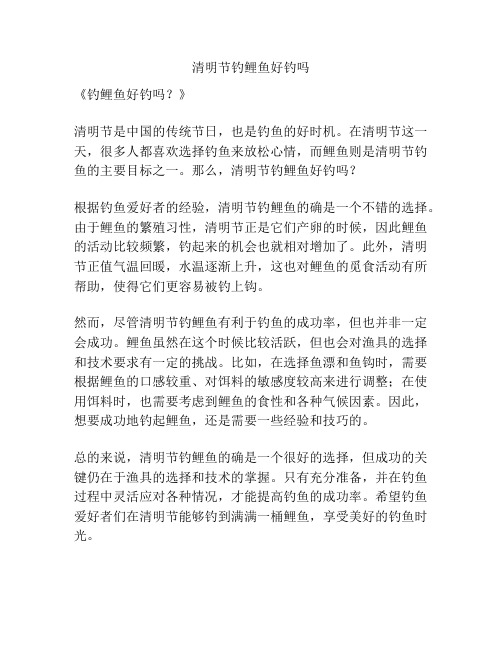 清明节钓鲤鱼好钓吗

《钓鲤鱼好钓吗？》

清明节是中国的传统节日，也是钓鱼的好时机。在清明节这一天，很多人都喜欢选择钓鱼来放松心情，而鲤鱼则是清明节钓鱼的主要目标之一。那么，清明节钓鲤鱼好钓吗？

根据钓鱼爱好者的经验，清明节钓鲤鱼的确是一个不错的选择。由于鲤鱼的繁殖习性，清明节正是它们产卵的时候，因此鲤鱼的活动比较频繁，钓起来的机会也就相对增加了。此外，清明节正值气温回暖，水温逐渐上升，这也对鲤鱼的觅食活动有所帮助，使得它们更容易被钓上钩。

然而，尽管清明节钓鲤鱼有利于钓鱼的成功率，但也并非一定会成功。鲤鱼虽然在这个时候比较活跃，但也会对渔具的选择和技术要求有一定的挑战。比如，在选择鱼漂和鱼钩时，需要根据鲤鱼的口感较重、对饵料的敏感度较高来进行调整；在使用饵料时，也需要考虑到鲤鱼的食性和各种气候因素。因此，想要成功地钓起鲤鱼，还是需要一些经验和技巧的。

总的来说，清明节钓鲤鱼的确是一个很好的选择，但成功的关键仍在于渔具的选择和技术的掌握。只有充分准备，并在钓鱼过程中灵活应对各种情况，才能提高钓鱼的成功率。希望钓鱼爱好者们在清明节能够钓到满满一桶鲤鱼，享受美好的钓鱼时光。